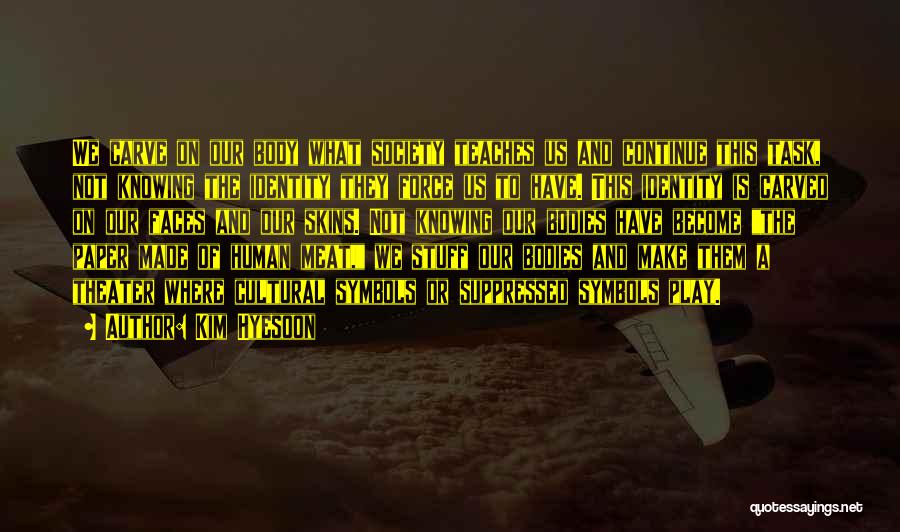 We carve on our body what society teaches us and continue this task, not knowing the identity they force us to have. This identity is carved on our faces and our skins. Not knowing our bodies have become "the paper made of human meat," we stuff our bodies and make them a theater where cultural symbols or suppressed symbols play.

Author: Kim Hyesoon

quotessayings.net